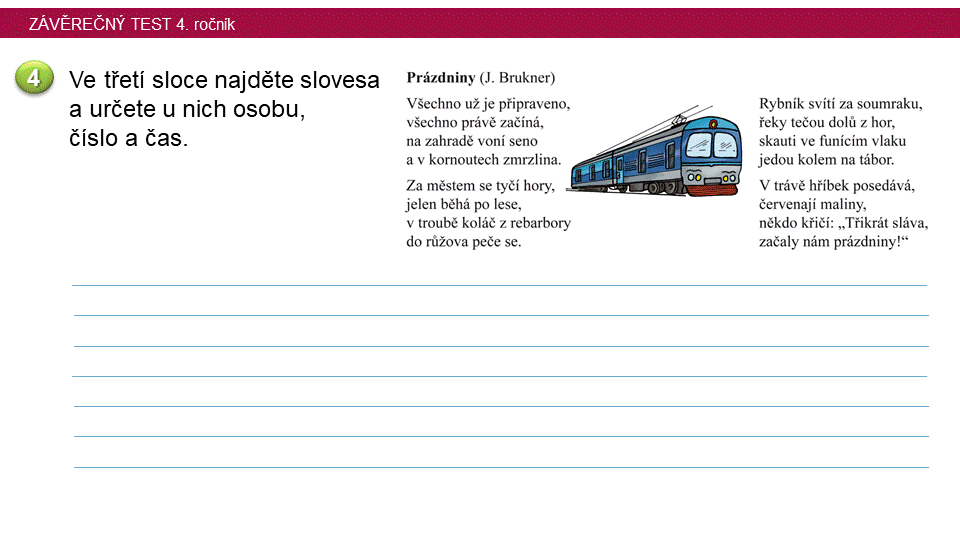 ZÁVĚREČNÝ TEST 4. ročník

4

Ve třetí sloce najděte slovesa a určete u nich osobu, číslo a čas.

**Prázdniny** (J. Brukner)

Všechno už je připraveno,
všechno právě začíná,
na zahradě voní seno
a v kornoutech zmrzlina.

Za městem se tyčí hory,
jelen běhá po lese,
v troubě koláč z rebarbory
do růžova peče se.

Rybník svítí za soumraku,
řeky tečou dolů z hor,
skauti ve funícím vlaku
jedou kolem na tábor.

V trávě hříbek posedává,
červenají maliny,
někdo křičí: „Třikrát sláva,
začaly nám prázdniny!“